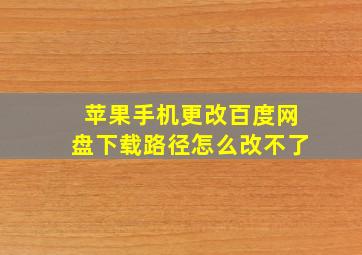 苹果手机更改百度网盘下载路径怎么改不了